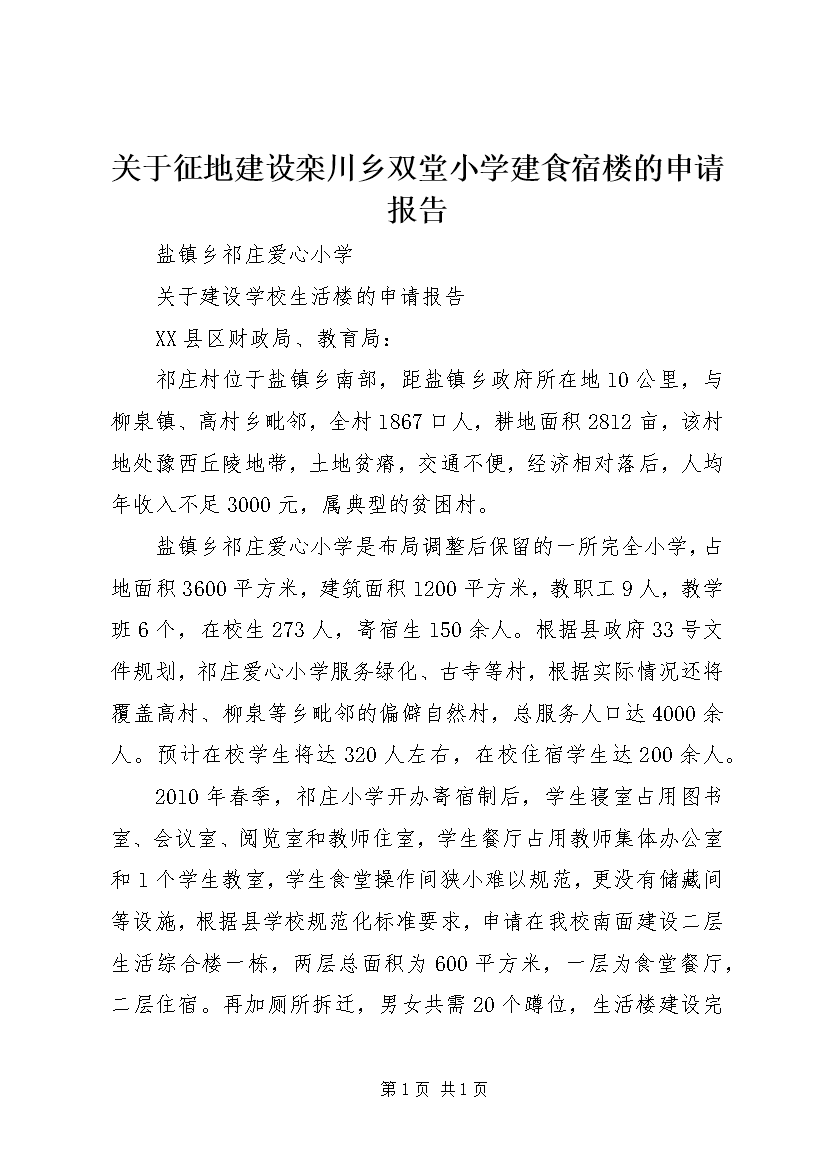 关于征地建设栾川乡双堂小学建食宿楼的申请报告

盐镇乡祁庄爱心小学

关于建设学校生活楼的申请报告

XX县区财政局、教育局：

祁庄村位于盐镇乡南部，距盐镇乡政府所在地10公里，与柳泉镇、高村乡毗邻，全村1867口人，耕地面积2812亩，该村地处豫西丘陵地带，土地贫瘠，交通不便，经济相对落后，人均年收入不足3000元，属典型的贫困村。

盐镇乡祁庄爱心小学是布局调整后保留的一所完全小学，占地面积3600平方米，建筑面积1200平方米，教职工9人，教学班6个，在校生273人，寄宿生150余人。根据县政府33号文件规划，祁庄爱心小学服务绿化、古寺等村，根据实际情况还将覆盖高村、柳泉等乡毗邻的偏僻自然村，总服务人口达4000余人。预计在校学生将达320人左右，在校住宿学生达200余人。

2010年春季，祁庄小学开办寄宿制后，学生寝室占用图书室、会议室、阅览室和教师住室，学生餐厅占用教师集体办公室和1个学生教室，学生食堂操作间狭小难以规范，更没有储藏间等设施，根据县学校规范化标准要求，申请在我校南面建设二层生活综合楼一栋，两层总面积为600平方米，一层为食堂餐厅，二层住宿。再加厕所拆迁，男女共需20个蹲位，生活楼建设完

第1页 共1页